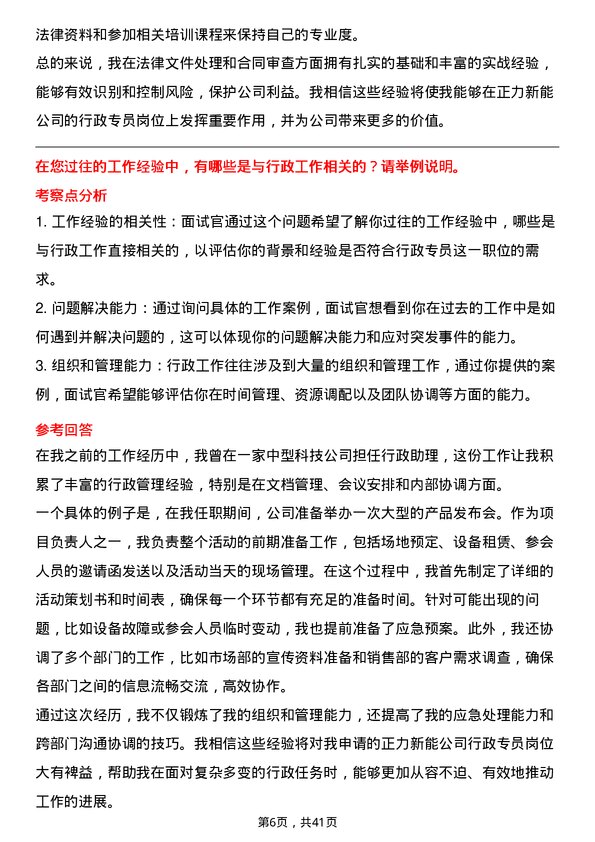 法律资料和参加相关培训课程来保持自己的专业度。

总的来说，我在法律文件处理和合同审查方面拥有扎实的基础和丰富的实战经验，能够有效识别和控制风险，保护公司利益。我相信这些经验将使我能够在正力新能公司的行政专员岗位上发挥重要作用，并为公司带来更多的价值。

在您过往的工作经验中，有哪些是与行政工作相关的？请举例说明。

考察点分析

1. 工作经验的相关性：面试官通过这个问题希望了解你过往的工作经验中，哪些是与行政工作直接相关的，以评估你的背景和经验是否符合行政专员这一职位的需求。

2. 问题解决能力：通过询问具体的工作案例，面试官想看到你在过去的工作中是如何遇到并解决问题的，这可以体现你的问题解决能力和应对突发事件的能力。

3. 组织和管理能力：行政工作往往涉及到大量的组织和管理工作，通过你提供的案例，面试官希望能够评估你在时间管理、资源调配以及团队协调等方面的能力。

参考回答

在我之前的工作经历中，我曾在一家中型科技公司担任行政助理，这份工作让我积累了丰富的行政管理经验，特别是在文档管理、会议安排和内部协调方面。

一个具体的例子是，在我任职期间，公司准备举办一次大型的产品发布会。作为项目负责人之一，我负责整个活动的前期准备工作，包括场地预定、设备租赁、参会人员的邀请函发送以及活动当天的现场管理。在这个过程中，我首先制定了详细的活动策划书和时间表，确保每一个环节都有充足的准备时间。针对可能出现的问题，比如设备故障或参会人员临时变动，我也提前准备了应急预案。此外，我还协调了多个部门的工作，比如市场部的宣传资料准备和销售部的客户需求调查，确保各部门之间的信息流畅交流，高效协作。

通过这次经历，我不仅锻炼了我的组织和管理能力，还提高了我的应急处理能力和跨部门沟通协调的技巧。我相信这些经验将对我申请的正力新能公司行政专员岗位大有裨益，帮助我在面对复杂多变的行政任务时，能够更加从容不迫、有效地推动工作的进展。

第6页，共41页